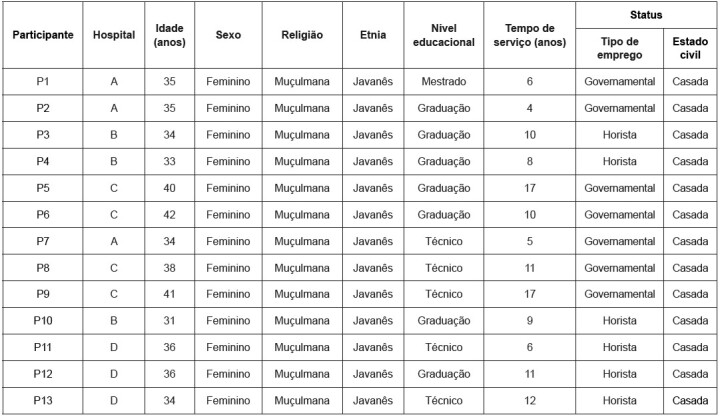 | Participante | Hospital | Idade (anos) | Sexo | Religião | Etnia | Nível educacional | Tempo de serviço (anos) | Status | |
|---|---|---|---|---|---|---|---|---|---|
| | | | | | | | | Tipo de emprego | Estado civil |
| P1 | A | 35 | Feminino | Muçulmana | Javanês | Mestrado | 6 | Governamental | Casada |
| P2 | A | 35 | Feminino | Muçulmana | Javanês | Graduação | 4 | Governamental | Casada |
| P3 | B | 34 | Feminino | Muçulmana | Javanês | Graduação | 10 | Horista | Casada |
| P4 | B | 33 | Feminino | Muçulmana | Javanês | Graduação | 8 | Horista | Casada |
| P5 | C | 40 | Feminino | Muçulmana | Javanês | Graduação | 17 | Governamental | Casada |
| P6 | C | 42 | Feminino | Muçulmana | Javanês | Graduação | 10 | Governamental | Casada |
| P7 | A | 34 | Feminino | Muçulmana | Javanês | Técnico | 5 | Governamental | Casada |
| P8 | C | 38 | Feminino | Muçulmana | Javanês | Técnico | 11 | Governamental | Casada |
| P9 | C | 41 | Feminino | Muçulmana | Javanês | Técnico | 17 | Governamental | Casada |
| P10 | B | 31 | Feminino | Muçulmana | Javanês | Graduação | 9 | Horista | Casada |
| P11 | D | 36 | Feminino | Muçulmana | Javanês | Técnico | 6 | Horista | Casada |
| P12 | D | 36 | Feminino | Muçulmana | Javanês | Graduação | 11 | Horista | Casada |
| P13 | D | 34 | Feminino | Muçulmana | Javanês | Técnico | 12 | Horista | Casada |